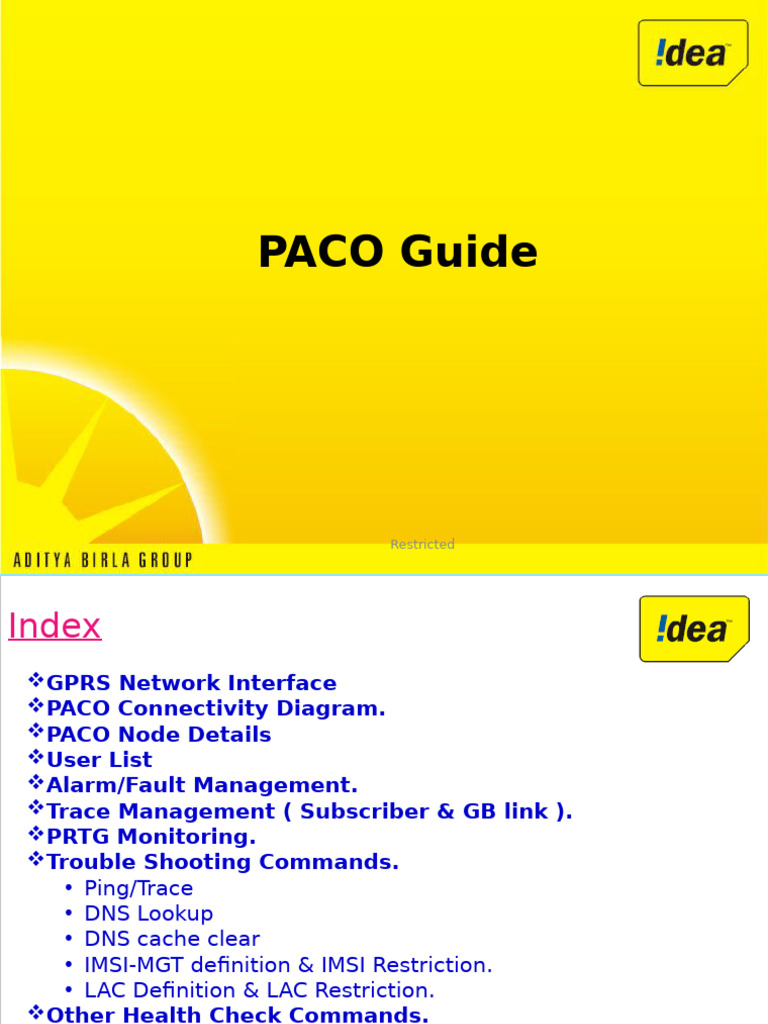 !dea

PACO Guide

Restricted

ADITYA BIRLA GROUP

Index

!dea

❖GPRS Network Interface
❖PACO Connectivity Diagram.
❖PACO Node Details
❖User List
❖Alarm/Fault Management.
❖Trace Management ( Subscriber & GB link ).
❖PRTG Monitoring.
❖Trouble Shooting Commands.
• Ping/Trace
• DNS Lookup
• DNS cache clear
• IMSI-MGT definition & IMSI Restriction.
• LAC Definition & LAC Restriction.
❖Other Health Check Commands.